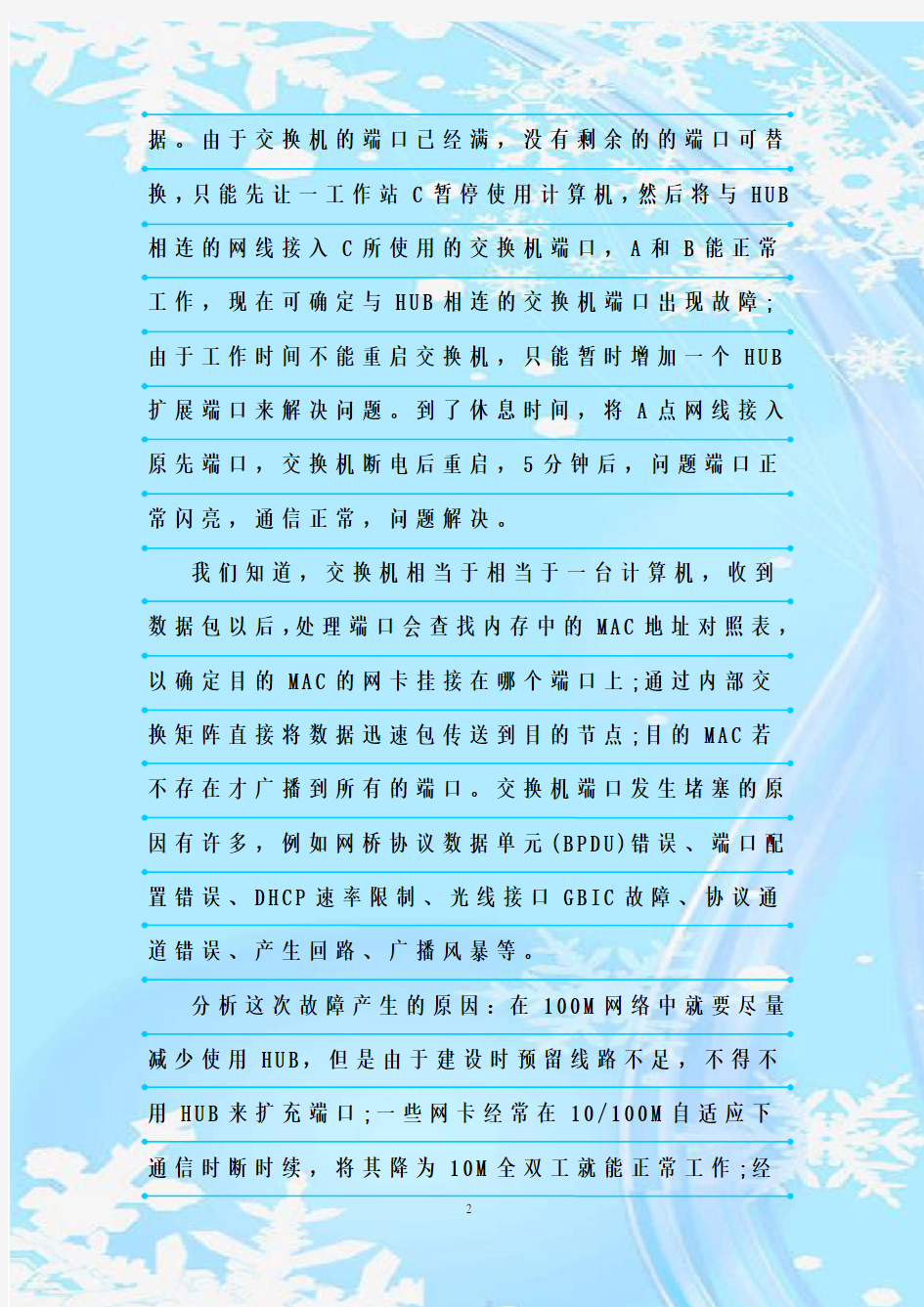 据。由于交换机的端口已经满，没有剩余的的端口可替换，只能先让一工作站 C 暂停使用计算机，然后将与 HUB 相连的网线接入 C 所使用的交换机端口，A 和 B 能正常工作，现在可确定与 HUB 相连的交换机端口出现故障；由于工作时间不能重启交换机，只能暂时增加一个 HUB 扩展端口来解决问题。到了休息时间，将 A 点网线接入原先端口，交换机断电后重启，5 分钟后，问题端口正常闪亮，通信正常，问题解决。

我们知道，交换机相当于相当于一台计算机，收到数据包以后,处理端口会查找内存中的 MAC 地址对照表，以确定目的 MAC 的网卡挂接在哪个端口上;通过内部交换矩阵直接将数据迅速包传送到目的节点;目的 MAC 若不存在才广播到所有的端口。交换机端口发生堵塞的原因有许多，例如网桥协议数据单元(BPDU)错误、端口配置错误、DHCP 速率限制、光线接口 GBIC 故障、协议通道错误、产生回路、广播风暴等。

分析这次故障产生的原因：在 100M 网络中就要尽量减少使用 HUB，但是由于建设时预留线路不足，不得不用 HUB 来扩充端口;一些网卡经常在 10/100M 自适应下通信时断时续，将其降为 10M 全双工就能正常工作;经

2